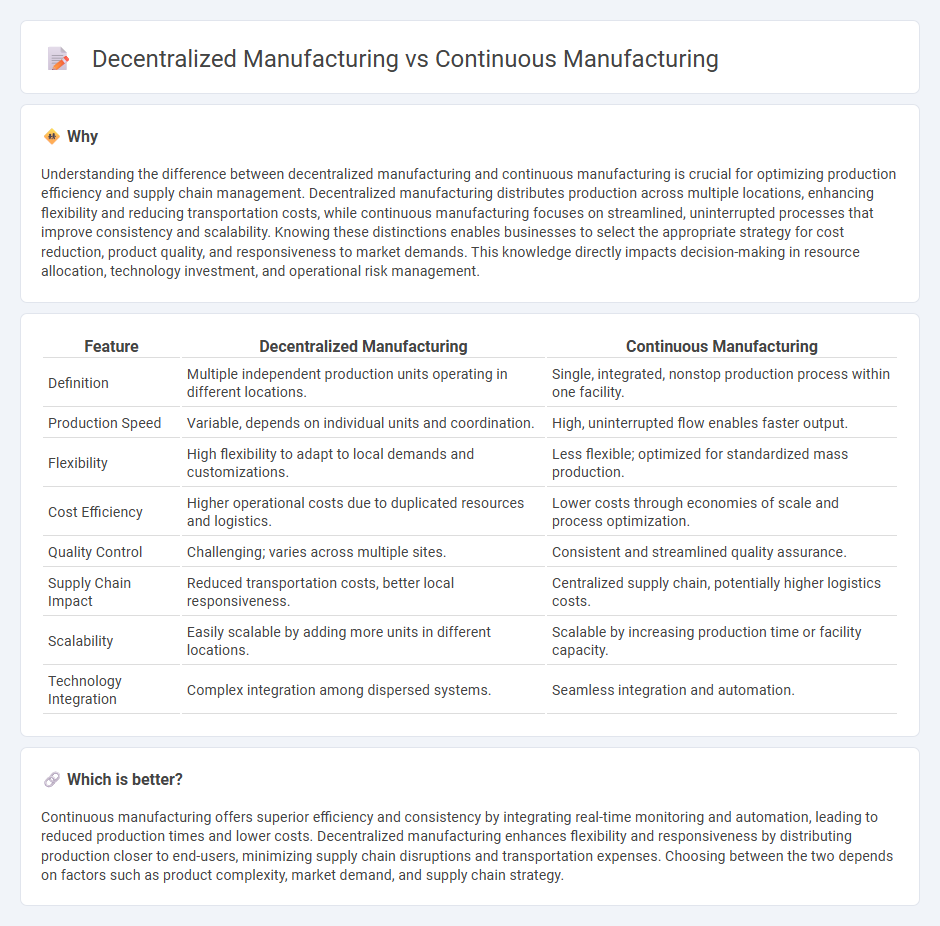 Decentralized Manufacturing vs Continuous Manufacturing

Why

Understanding the difference between decentralized manufacturing and continuous manufacturing is crucial for optimizing production efficiency and supply chain management. Decentralized manufacturing distributes production across multiple locations, enhancing flexibility and reducing transportation costs, while continuous manufacturing focuses on streamlined, uninterrupted processes that improve consistency and scalability. Knowing these distinctions enables businesses to select the appropriate strategy for cost reduction, product quality, and responsiveness to market demands. This knowledge directly impacts decision-making in resource allocation, technology investment, and operational risk management.

| Feature | Decentralized Manufacturing | Continuous Manufacturing |
|---|---|---|
| Definition | Multiple independent production units operating in different locations. | Single, integrated, nonstop production process within one facility. |
| Production Speed | Variable, depends on individual units and coordination. | High, uninterrupted flow enables faster output. |
| Flexibility | High flexibility to adapt to local demands and customizations. | Less flexible; optimized for standardized mass production. |
| Cost Efficiency | Higher operational costs due to duplicated resources and logistics. | Lower costs through economies of scale and process optimization. |
| Quality Control | Challenging; varies across multiple sites. | Consistent and streamlined quality assurance. |
| Supply Chain Impact | Reduced transportation costs, better local responsiveness. | Centralized supply chain, potentially higher logistics costs. |
| Scalability | Easily scalable by adding more units in different locations. | Scalable by increasing production time or facility capacity. |
| Technology Integration | Complex integration among dispersed systems. | Seamless integration and automation. |

Which is better?

Continuous manufacturing offers superior efficiency and consistency by integrating real-time monitoring and automation, leading to reduced production times and lower costs. Decentralized manufacturing enhances flexibility and responsiveness by distributing production closer to end-users, minimizing supply chain disruptions and transportation expenses. Choosing between the two depends on factors such as product complexity, market demand, and supply chain strategy.